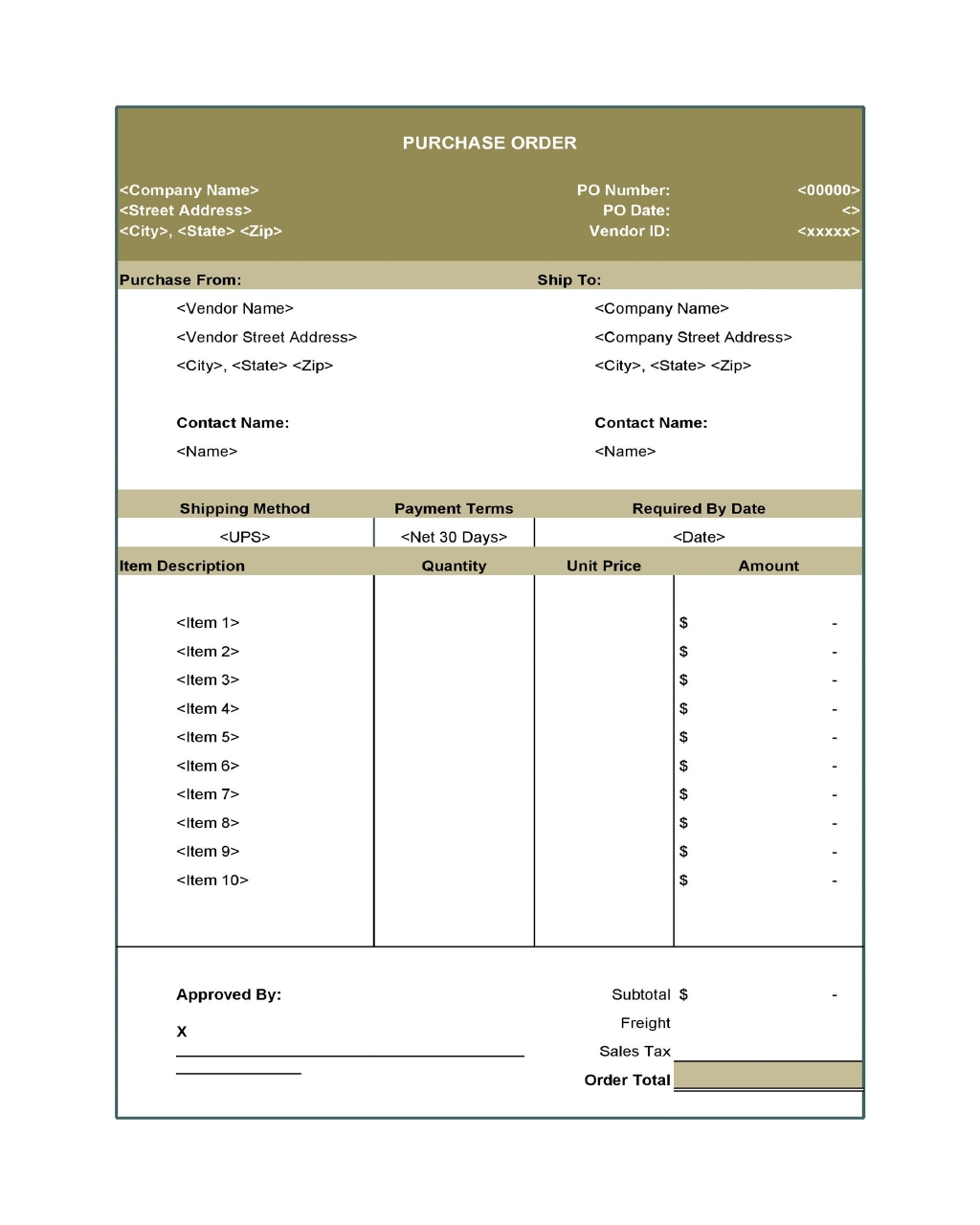 PURCHASE ORDER

<Company Name>
<Street Address>
<City>, <State> <Zip>

PO Number: <00000>
PO Date: <>
Vendor ID: <xxxxx>

Purchase From:
<Vendor Name>
<Vendor Street Address>
<City>, <State> <Zip>

Contact Name:
<Name>

Ship To:
<Company Name>
<Company Street Address>
<City>, <State> <Zip>

Contact Name:
<Name>

| Shipping Method | Payment Terms | Required By Date |
|---|---|---|
| <UPS> | <Net 30 Days> | <Date> |

| Item Description | Quantity | Unit Price | Amount |
|---|---|---|---|
| <Item 1> | | | $ - |
| <Item 2> | | | $ - |
| <Item 3> | | | $ - |
| <Item 4> | | | $ - |
| <Item 5> | | | $ - |
| <Item 6> | | | $ - |
| <Item 7> | | | $ - |
| <Item 8> | | | $ - |
| <Item 9> | | | $ - |
| <Item 10> | | | $ - |

Approved By:
X

Subtotal $ -
Freight
Sales Tax
Order Total